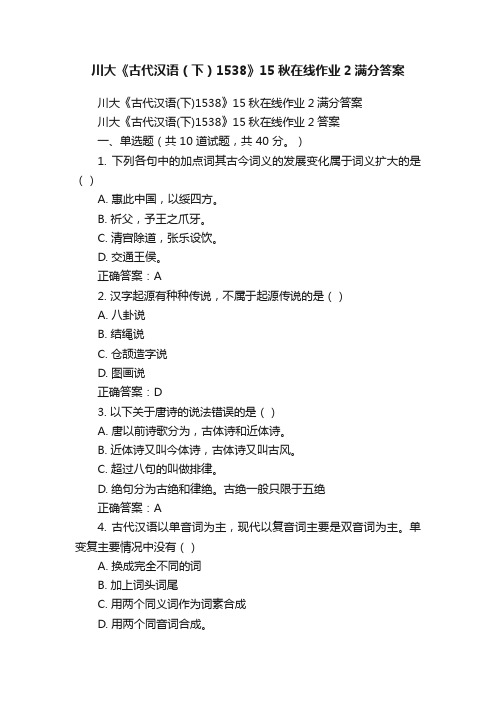 川大《古代汉语（下）1538》15 秋在线作业 2 满分答案

川大《古代汉语(下)1538》15 秋在线作业 2 满分答案

川大《古代汉语(下)1538》15 秋在线作业 2 答案

一、单选题（共 10 道试题，共 40 分。）

1. 下列各句中的加点词其古今词义的发展变化属于词义扩大的是（ ）

A. 惠此中国，以绥四方。

B. 祈父，予王之爪牙。

C. 清宫除道，张乐设饮。

D. 交通王侯。

正确答案：A

2. 汉字起源有种种传说，不属于起源传说的是（ ）

A. 八卦说

B. 结绳说

C. 仓颉造字说

D. 图画说

正确答案：D

3. 以下关于唐诗的说法错误的是（ ）

A. 唐以前诗歌分为，古体诗和近体诗。

B. 近体诗又叫今体诗，古体诗又叫古风。

C. 超过八句的叫做排律。

D. 绝句分为古绝和律绝。古绝一般只限于五绝

正确答案：A

4. 古代汉语以单音词为主，现代以复音词主要是双音词为主。单变复主要情况中没有（ ）

A. 换成完全不同的词

B. 加上词头词尾

C. 用两个同义词作为词素合成

D. 用两个同音词合成。